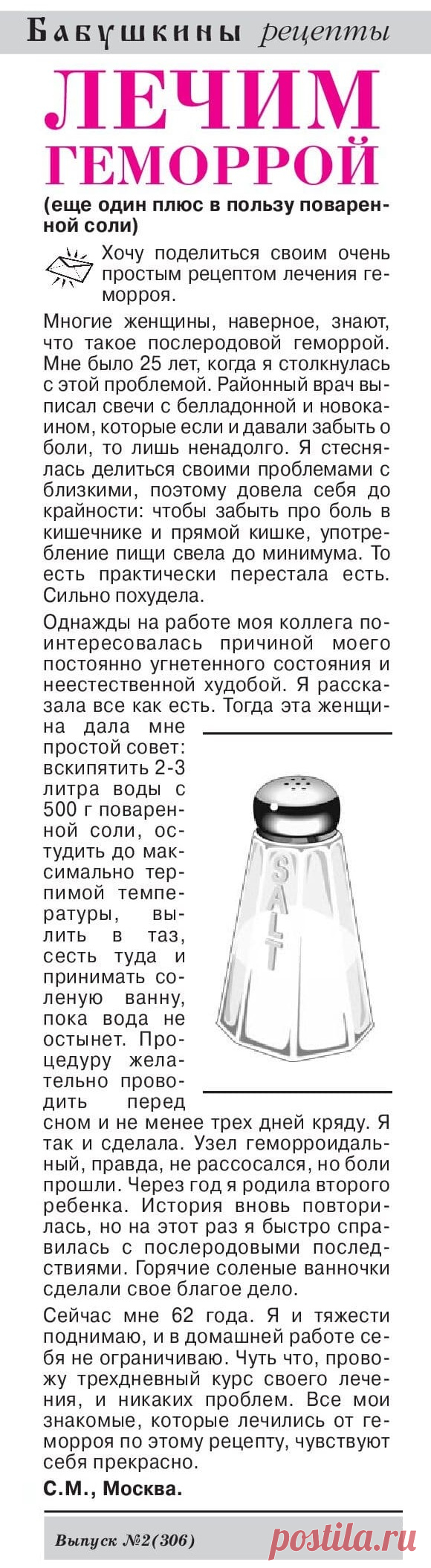 Бабушкины рецепты

ЛЕЧИМ ГЕМОРРОЙ

(еще один плюс в пользу поваренной соли)

Хочу поделиться своим очень простым рецептом лечения геморроя.

Многие женщины, наверное, знают, что такое послеродовой геморрой. Мне было 25 лет, когда я столкнулась с этой проблемой. Районный врач выписал свечи с белладонной и новокаином, которые если и давали забыть о боли, то лишь ненадолго. Я стеснялась делиться своими проблемами с близкими, поэтому довела себя до крайности: чтобы забыть про боль в кишечнике и прямой кишке, употребление пищи свела до минимума. То есть практически перестала есть. Сильно похудела.

Однажды на работе моя коллега поинтересовалась причиной моего постоянно угнетенного состояния и неестественной худобой. Я рассказала все как есть. Тогда эта женщина дала мне простой совет: вскипятить 2-3 литра воды с 500 г поваренной соли, остудить до максимально терпимой температуры, вылить в таз, сесть туда и принимать соленую ванну, пока вода не остынет. Процедуру желательно проводить перед сном и не менее трех дней кряду. Я так и сделала. Узел геморроидальный, правда, не рассосался, но боли прошли. Через год я родила второго ребенка. История вновь повторилась, но на этот раз я быстро справилась с послеродовыми последствиями. Горячие соленые ванночки сделали свое благое дело.

SALT

Сейчас мне 62 года. Я и тяжести поднимаю, и в домашней работе себя не ограничиваю. Чуть что, провожу трехдневный курс своего лечения, и никаких проблем. Все мои знакомые, которые лечились от геморроя по этому рецепту, чувствуют себя прекрасно.

С.М., Москва.

Выпуск №2(306)

postila.ru